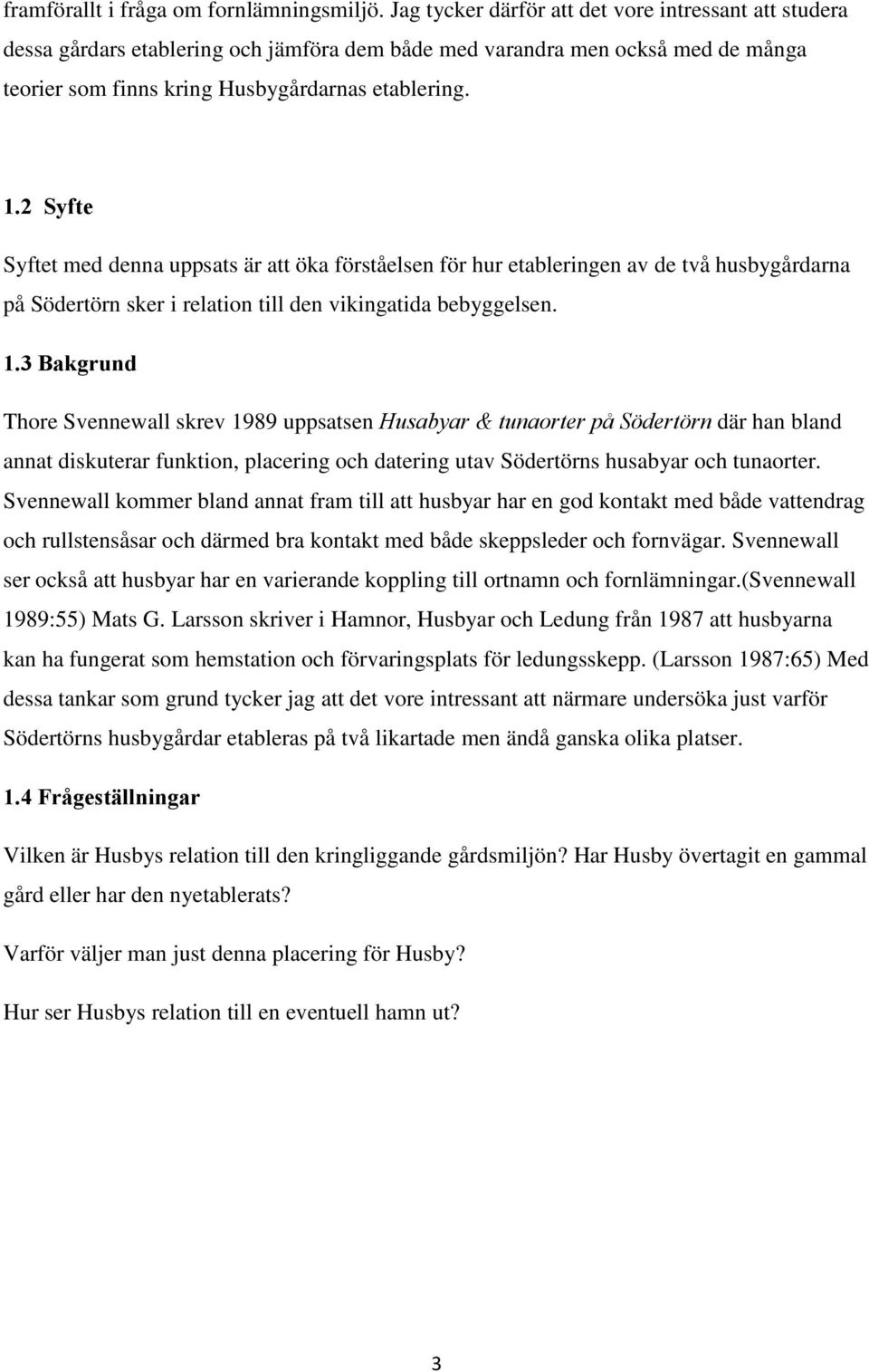 framförallt i fråga om fornlämningsmiljö. Jag tycker därför att det vore intressant att studera dessa gårdars etablering och jämföra dem både med varandra men också med de många teorier som finns kring Husbygårdarnas etablering.

1.2 Syfte

Syftet med denna uppsats är att öka förståelsen för hur etableringen av de två husbygårdarna på Södertörn sker i relation till den vikingatida bebyggelsen.

1.3 Bakgrund

Thore Svennewall skrev 1989 uppsatsen Husabyar & tunaorter på Södertörn där han bland annat diskuterar funktion, placering och datering utav Södertörns husabyar och tunaorter. Svennewall kommer bland annat fram till att husbyar har en god kontakt med både vattendrag och rullstensåsar och därmed bra kontakt med både skeppsleder och fornvägar. Svennewall ser också att husbyar har en varierande koppling till ortnamn och fornlämningar.(Svennewall 1989:55) Mats G. Larsson skriver i Hamnor, Husbyar och Ledung från 1987 att husbyarna kan ha fungerat som hemstation och förvaringsplats för ledungsskepp. (Larsson 1987:65) Med dessa tankar som grund tycker jag att det vore intressant att närmare undersöka just varför Södertörns husbygårdar etableras på två likartade men ändå ganska olika platser.

1.4 Frågeställningar

Vilken är Husbys relation till den kringliggande gårdsmiljön? Har Husby övertagit en gammal gård eller har den nyetablerats?

Varför väljer man just denna placering för Husby?

Hur ser Husbys relation till en eventuell hamn ut?

3